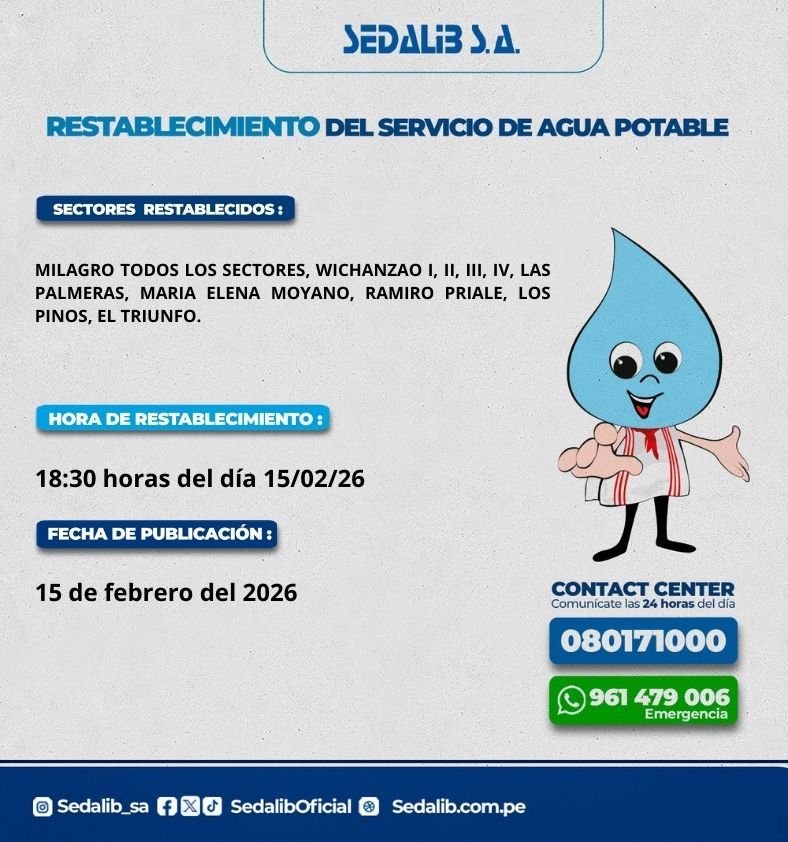 SEDALIB S.A.

RESTABLECIMIENTO DEL SERVICIO DE AGUA POTABLE

SECTORES RESTABLECIDOS :

MILAGRO TODOS LOS SECTORES, WICHANZAO I, II, III, IV, LAS PALMERAS, MARIA ELENA MOYANO, RAMIRO PRIALE, LOS PINOS, EL TRIUNFO.

HORA DE RESTABLECIMIENTO :

18:30 horas del día 15/02/26

FECHA DE PUBLICACIÓN :

15 de febrero del 2026

CONTACT CENTER
Comunícate las 24 horas del día

080171000

961 479 006
Emergencia

Sedalib_sa SedalibOficial Sedalib.com.pe